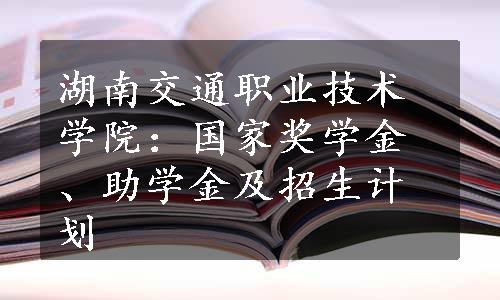 湖南交通职业技术学院：国家奖学金、助学金及招生计划